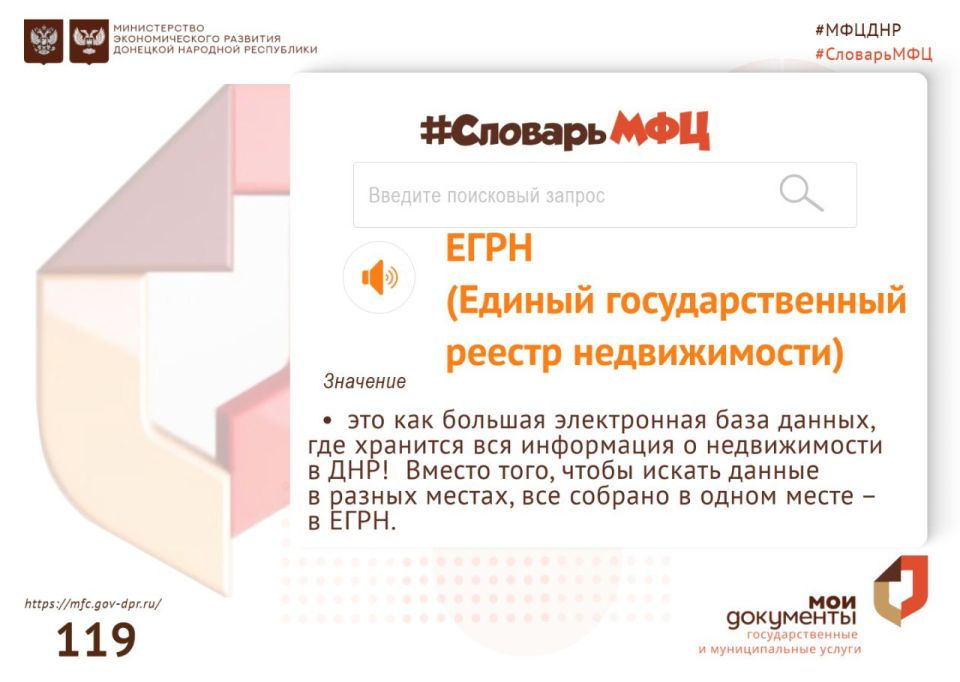 МИНИСТЕРСТВО
ЭКОНОМИЧЕСКОГО РАЗВИТИЯ
ДОНЕЦКОЙ НАРОДНОЙ РЕСПУБЛИКИ

#МФЦДНР
#СловарьМФЦ

#СловарьМФЦ

Введите поисковый запрос

ЕГРН
(Единый государственный реестр недвижимости)

Значение

• это как большая электронная база данных, где хранится вся информация о недвижимости в ДНР! Вместо того, чтобы искать данные в разных местах, все собрано в одном месте – в ЕГРН.

https://mfc.gov-dpr.ru/

119

мои
документы
государственные
и муниципальные услуги